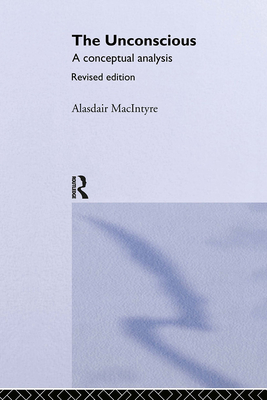 The Unconscious
A conceptual analysis
Revised edition

Alasdair MacIntyre

ROUTLEDGE